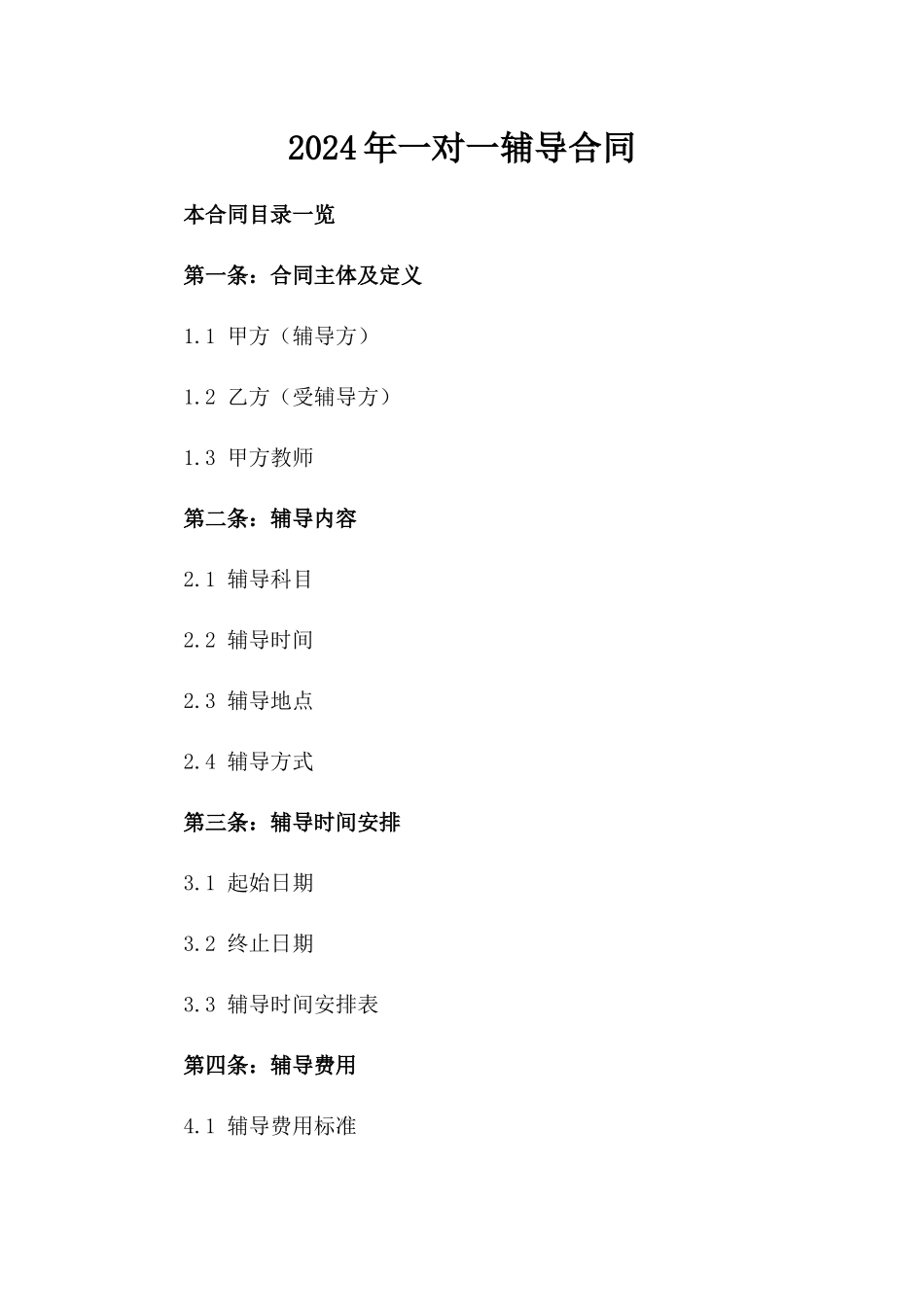 2024年一对一辅导合同

本合同目录一览

第一条：合同主体及定义

1.1 甲方（辅导方）

1.2 乙方（受辅导方）

1.3 甲方教师

第二条：辅导内容

2.1 辅导科目

2.2 辅导时间

2.3 辅导地点

2.4 辅导方式

第三条：辅导时间安排

3.1 起始日期

3.2 终止日期

3.3 辅导时间安排表

第四条：辅导费用

4.1 辅导费用标准